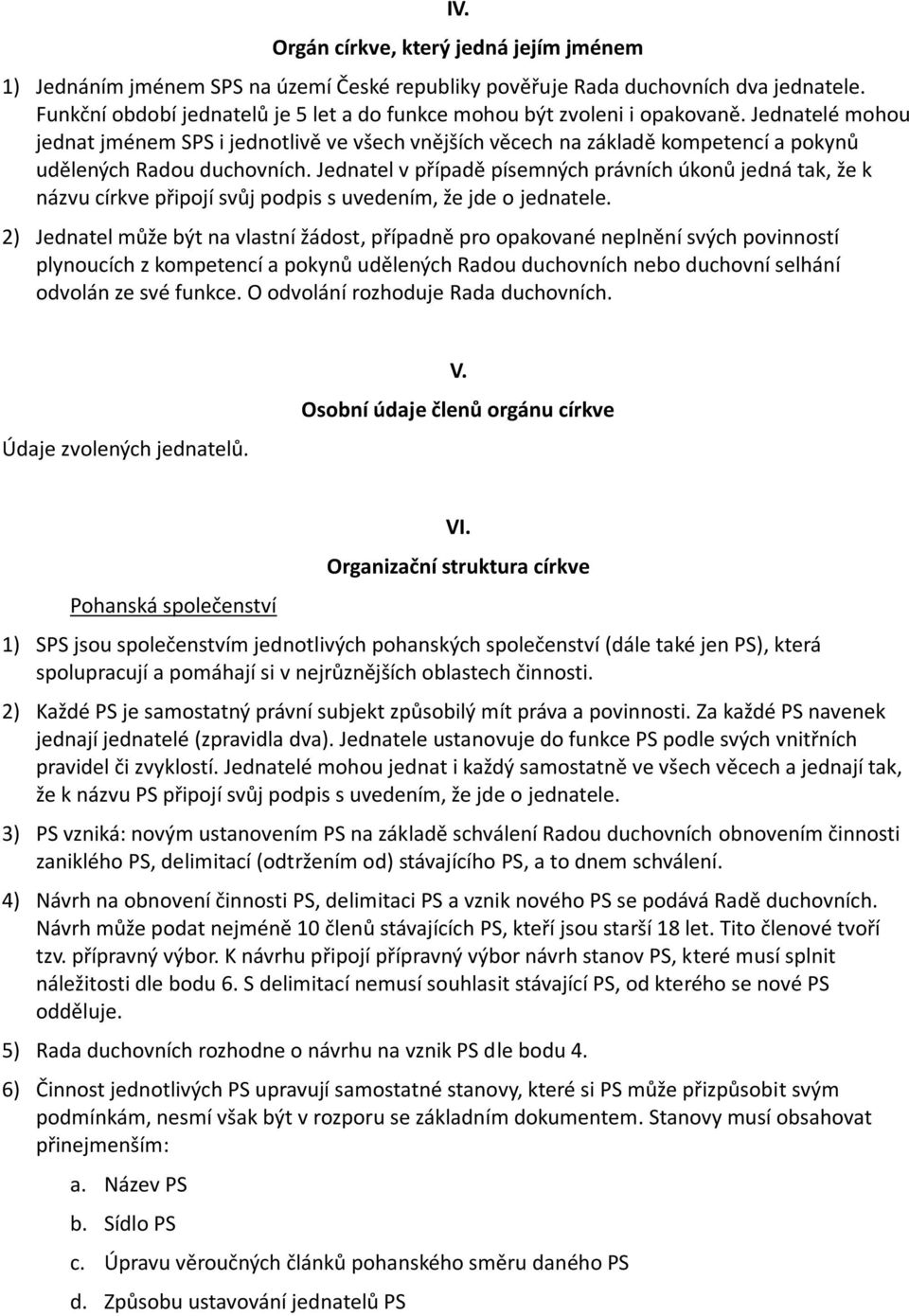 IV.

Orgán církve, který jedná jejím jménem

1) Jednáním jménem SPS na území České republiky pověřuje Rada duchovních dva jednatele. Funkční období jednatelů je 5 let a do funkce mohou být zvoleni i opakovaně. Jednatelé mohou jednat jménem SPS i jednotlivě ve všech vnějších věcech na základě kompetencí a pokynů udělených Radou duchovních. Jednatel v případě písemných právních úkonů jedná tak, že k názvu církve připojí svůj podpis s uvedením, že jde o jednatele.

2) Jednatel může být na vlastní žádost, případně pro opakované neplnění svých povinností plynoucích z kompetencí a pokynů udělených Radou duchovních nebo duchovní selhání odvolán ze své funkce. O odvolání rozhoduje Rada duchovních.

V.

Osobní údaje členů orgánu církve

Údaje zvolených jednatelů.

VI.

Organizační struktura církve

Pohanská společenství

1) SPS jsou společenstvím jednotlivých pohanských společenství (dále také jen PS), která spolupracují a pomáhají si v nejrůznějších oblastech činnosti.

2) Každé PS je samostatný právní subjekt způsobilý mít práva a povinnosti. Za každé PS navenek jednají jednatelé (zpravidla dva). Jednatele ustanovuje do funkce PS podle svých vnitřních pravidel či zvyklostí. Jednatelé mohou jednat i každý samostatně ve všech věcech a jednají tak, že k názvu PS připojí svůj podpis s uvedením, že jde o jednatele.

3) PS vzniká: novým ustanovením PS na základě schválení Radou duchovních obnovením činnosti zaniklého PS, delimitací (odtržením od) stávajícího PS, a to dnem schválení.

4) Návrh na obnovení činnosti PS, delimitaci PS a vznik nového PS se podává Radě duchovních. Návrh může podat nejméně 10 členů stávajících PS, kteří jsou starší 18 let. Tito členové tvoří tzv. přípravný výbor. K návrhu připojí přípravný výbor návrh stanov PS, které musí splnit náležitosti dle bodu 6. S delimitací nemusí souhlasit stávající PS, od kterého se nové PS odděluje.

5) Rada duchovních rozhodne o návrhu na vznik PS dle bodu 4.

6) Činnost jednotlivých PS upravují samostatné stanovy, které si PS může přizpůsobit svým podmínkám, nesmí však být v rozporu se základním dokumentem. Stanovy musí obsahovat přinejmenším:

a. Název PS

b. Sídlo PS

c. Úpravu věroučných článků pohanského směru daného PS

d. Způsobu ustavování jednatelů PS